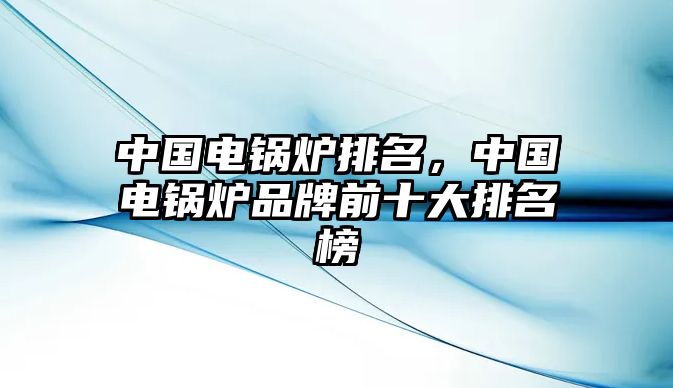 中国电锅炉排名，中国电锅炉品牌前十大排名榜